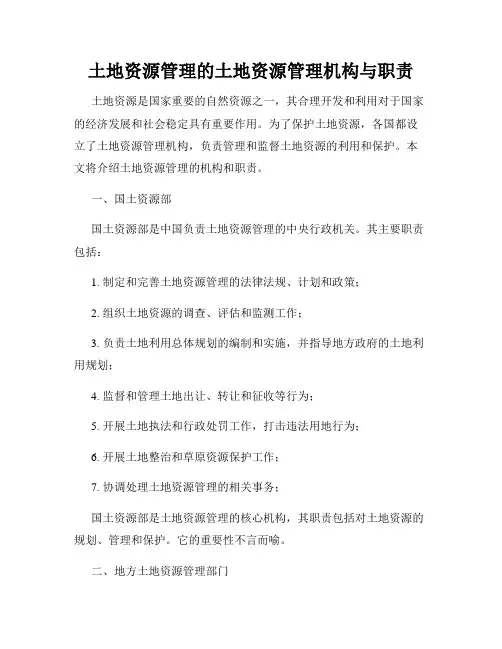 土地资源管理的土地资源管理机构与职责

土地资源是国家重要的自然资源之一，其合理开发和利用对于国家的经济发展和社会稳定具有重要作用。为了保护土地资源，各国都设立了土地资源管理机构，负责管理和监督土地资源的利用和保护。本文将介绍土地资源管理的机构和职责。

一、国土资源部

国土资源部是中国负责土地资源管理的中央行政机关。其主要职责包括：

1. 制定和完善土地资源管理的法律法规、计划和政策；

2. 组织土地资源的调查、评估和监测工作；

3. 负责土地利用总体规划的编制和实施，并指导地方政府的土地利用规划；

4. 监督和管理土地出让、转让和征收等行为；

5. 开展土地执法和行政处罚工作，打击违法用地行为；

6. 开展土地整治和草原资源保护工作；

7. 协调处理土地资源管理的相关事务；

国土资源部是土地资源管理的核心机构，其职责包括对土地资源的规划、管理和保护。它的重要性不言而喻。

二、地方土地资源管理部门